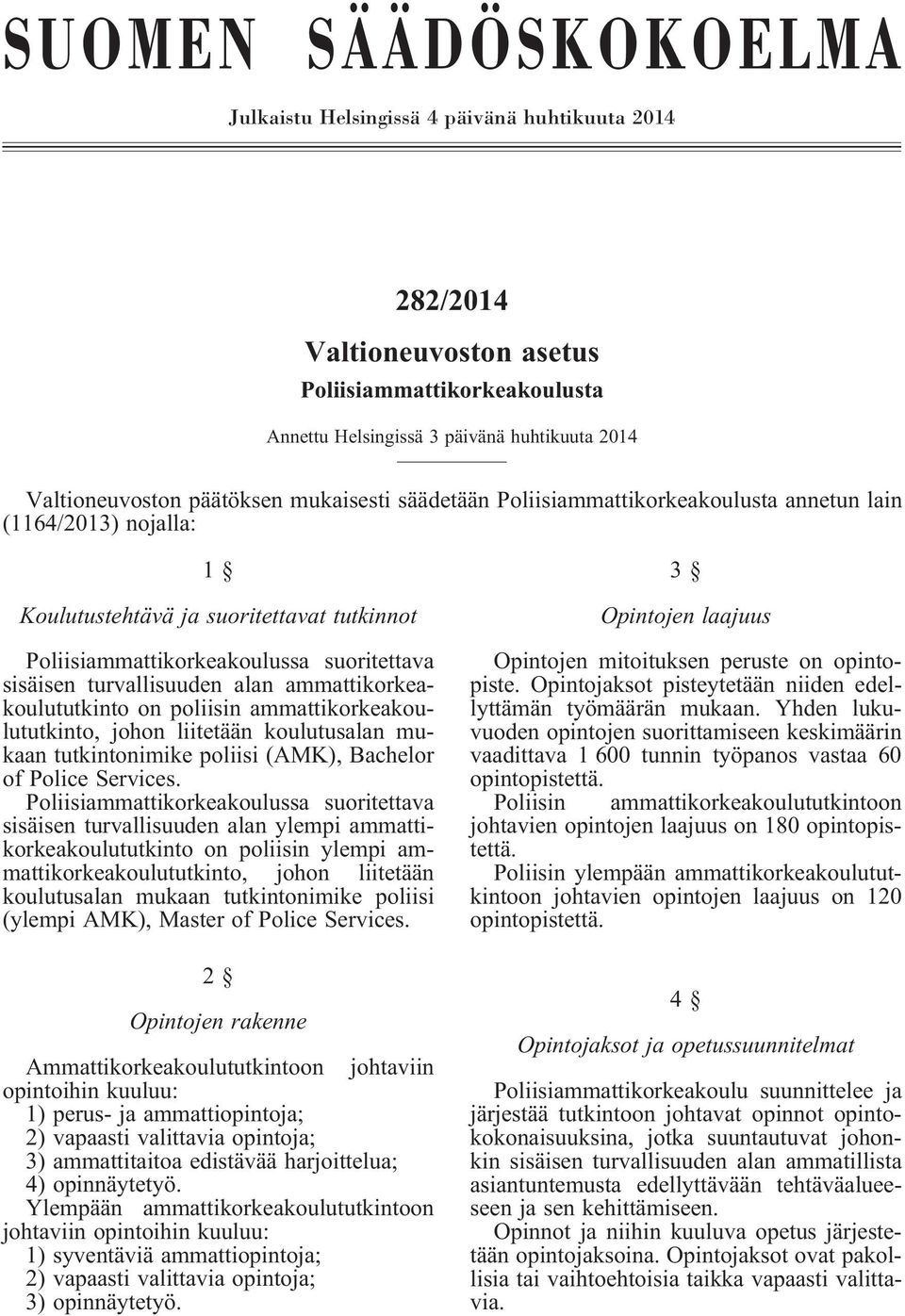 SUOMEN SÄÄDÖSKOKOELMA

Julkaistu Helsingissä 4 päivänä huhtikuuta 2014

282/2014

Valtioneuvoston asetus

Poliisiammattikorkeakoulusta

Annettu Helsingissä 3 päivänä huhtikuuta 2014

Valtioneuvoston päätöksen mukaisesti säädetään Poliisiammattikorkeakoulusta annetun lain (1164/2013) nojalla:

1 §

Koulutustehtävä ja suoritettavat tutkinnot

Poliisiammattikorkeakoulussa suoritettava sisäisen turvallisuuden alan ammattikorkeakoulututkinto on poliisin ammattikorkeakoulututkinto, johon liitetään koulutusalan mukaan tutkintonimike poliisi (AMK), Bachelor of Police Services.

Poliisiammattikorkeakoulussa suoritettava sisäisen turvallisuuden alan ylempi ammattikorkeakoulututkinto on poliisin ylempi ammattikorkeakoulututkinto, johon liitetään koulutusalan mukaan tutkintonimike poliisi (ylempi AMK), Master of Police Services.

2 §

Opintojen rakenne

Ammattikorkeakoulututkintoon johtaviin opintoihin kuuluu:
1) perus- ja ammattiopintoja;
2) vapaasti valittavia opintoja;
3) ammattitaitoa edistävää harjoittelua;
4) opinnäytetyö.

Ylempään ammattikorkeakoulututkintoon johtaviin opintoihin kuuluu:
1) syventäviä ammattiopintoja;
2) vapaasti valittavia opintoja;
3) opinnäytetyö.

3 §

Opintojen laajuus

Opintojen mitoituksen peruste on opintopiste. Opintojaksot pisteytetään niiden edellyttämän työmäärän mukaan. Yhden lukuvuoden opintojen suorittamiseen keskimäärin vaadittava 1 600 tunnin työpanos vastaa 60 opintopistettä.

Poliisin ammattikorkeakoulututkintoon johtavien opintojen laajuus on 180 opintopistettä.

Poliisin ylempään ammattikorkeakoulututkintoon johtavien opintojen laajuus on 120 opintopistettä.

4 §

Opintojaksot ja opetussuunnitelmat

Poliisiammattikorkeakoulu suunnittelee ja järjestää tutkintoon johtavat opinnot opintokokonaisuuksina, jotka suuntautuvat johonkin sisäisen turvallisuuden alan ammatillista asiantuntemusta edellyttävään tehtäväalueeseen ja sen kehittämiseen.

Opinnot ja niihin kuuluva opetus järjestetään opintojaksoina. Opintojaksot ovat pakollisia tai vaihtoehtoisia taikka vapaasti valittavia.